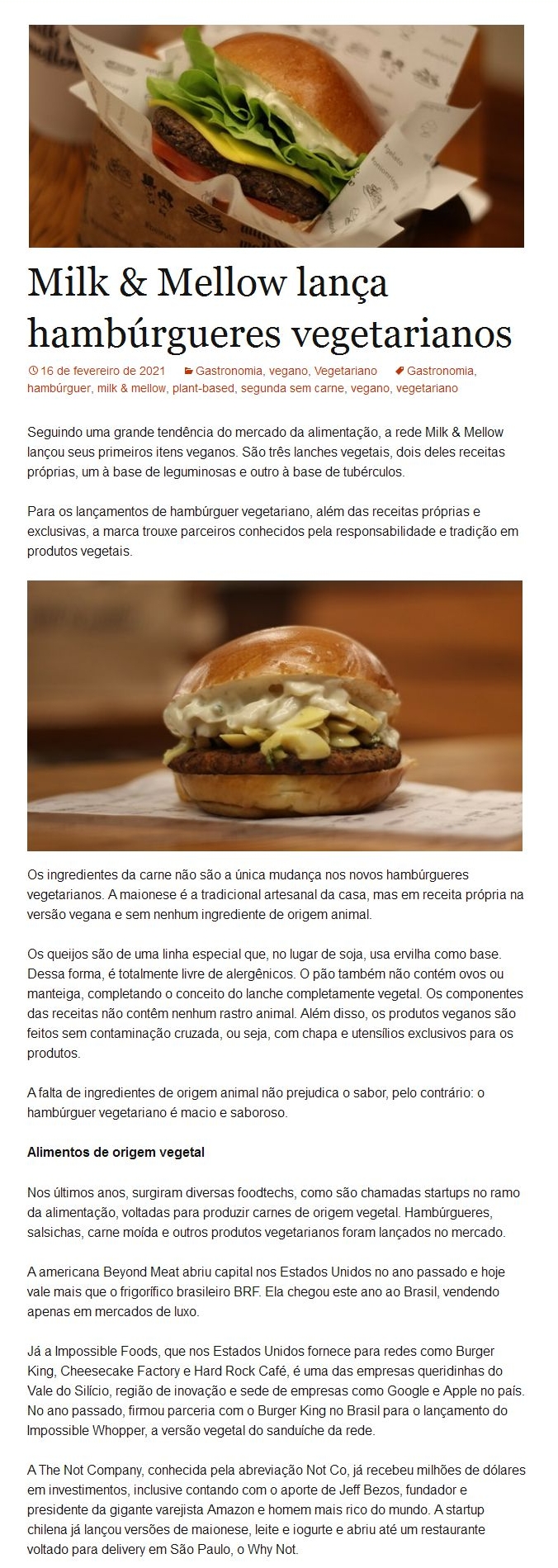 Milk & Mellow lança hambúrgueres vegetarianos

16 de fevereiro de 2021 Gastronomia, vegano, Vegetariano Gastronomia, hambúrguer, milk & mellow, plant-based, segunda sem carne, vegano, vegetariano

Seguindo uma grande tendência do mercado da alimentação, a rede Milk & Mellow lançou seus primeiros itens veganos. São três lanches vegetais, dois deles receitas próprias, um à base de leguminosas e outro à base de tubérculos.

Para os lançamentos de hambúrguer vegetariano, além das receitas próprias e exclusivas, a marca trouxe parceiros conhecidos pela responsabilidade e tradição em produtos vegetais.

Os ingredientes da carne não são a única mudança nos novos hambúrgueres vegetarianos. A maionese é a tradicional artesanal da casa, mas em receita própria na versão vegana e sem nenhum ingrediente de origem animal.

Os queijos são de uma linha especial que, no lugar de soja, usa ervilha como base. Dessa forma, é totalmente livre de alergênicos. O pão também não contém ovos ou manteiga, completando o conceito do lanche completamente vegetal. Os componentes das receitas não contêm nenhum rastro animal. Além disso, os produtos veganos são feitos sem contaminação cruzada, ou seja, com chapa e utensílios exclusivos para os produtos.

A falta de ingredientes de origem animal não prejudica o sabor, pelo contrário: o hambúrguer vegetariano é macio e saboroso.

Alimentos de origem vegetal

Nos últimos anos, surgiram diversas foodtechs, como são chamadas startups no ramo da alimentação, voltadas para produzir carnes de origem vegetal. Hambúrgueres, salsichas, carne moída e outros produtos vegetarianos foram lançados no mercado.

A americana Beyond Meat abriu capital nos Estados Unidos no ano passado e hoje vale mais que o frigorífico brasileiro BRF. Ela chegou este ano ao Brasil, vendendo apenas em mercados de luxo.

Já a Impossible Foods, que nos Estados Unidos fornece para redes como Burger King, Cheesecake Factory e Hard Rock Café, é uma das empresas queridinhas do Vale do Silício, região de inovação e sede de empresas como Google e Apple no país. No ano passado, firmou parceria com o Burger King no Brasil para o lançamento do Impossible Whopper, a versão vegetal do sanduíche da rede.

A The Not Company, conhecida pela abreviação Not Co, já recebeu milhões de dólares em investimentos, inclusive contando com o aporte de Jeff Bezos, fundador e presidente da gigante varejista Amazon e homem mais rico do mundo. A startup chilena já lançou versões de maionese, leite e iogurte e abriu até um restaurante voltado para delivery em São Paulo, o Why Not.